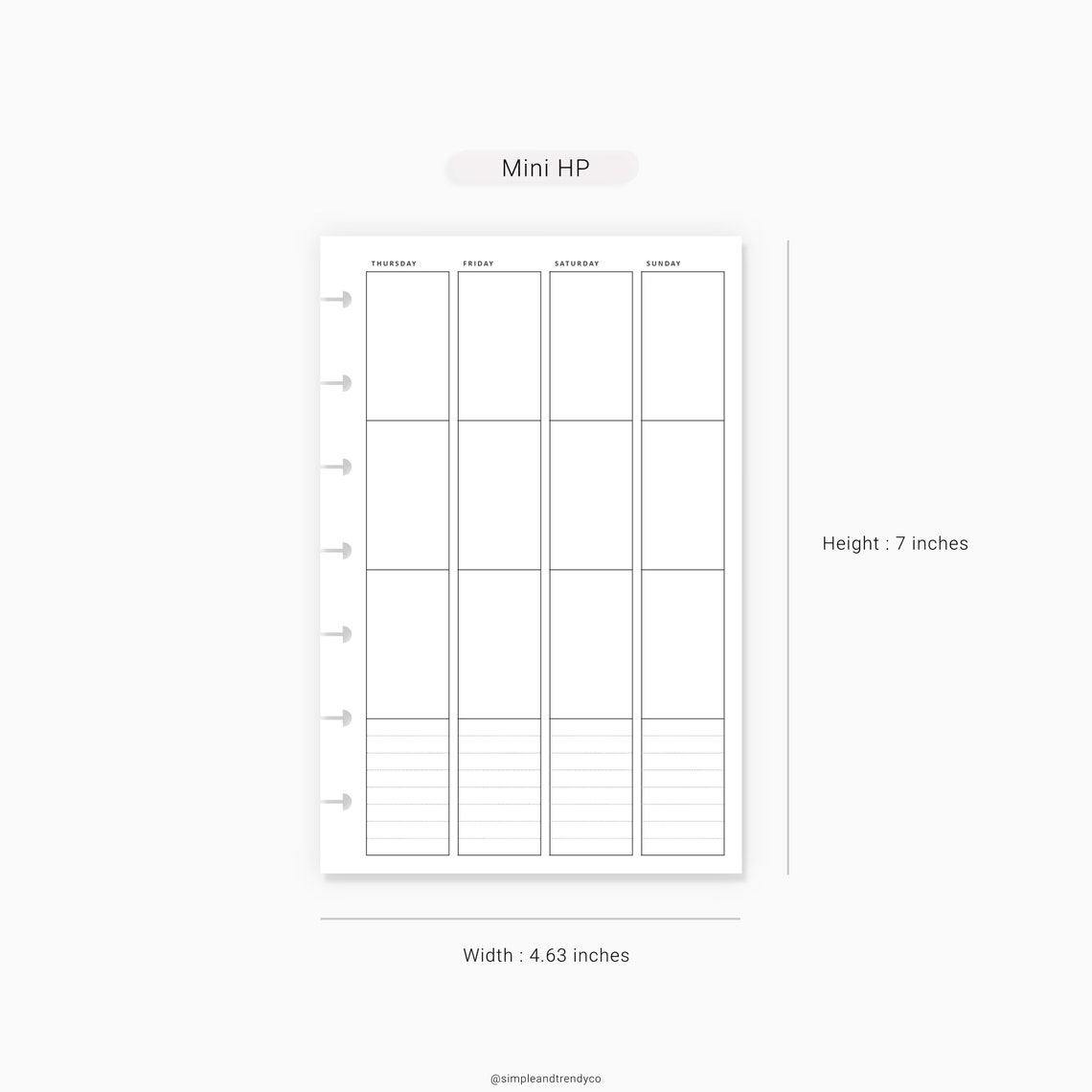 Mini HP

THURSDAY FRIDAY SATURDAY SUNDAY

Height : 7 inches

Width : 4.63 inches

@simpleandtrendyco